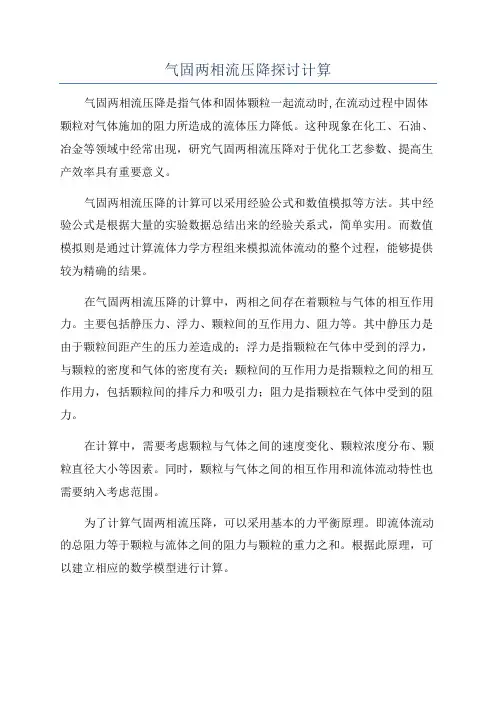 气固两相流压降探讨计算

气固两相流压降是指气体和固体颗粒一起流动时，在流动过程中固体颗粒对气体施加的阻力所造成的流体压力降低。这种现象在化工、石油、冶金等领域中经常出现，研究气固两相流压降对于优化工艺参数、提高生产效率具有重要意义。

气固两相流压降的计算可以采用经验公式和数值模拟等方法。其中经验公式是根据大量的实验数据总结出来的经验关系式，简单实用。而数值模拟则是通过计算流体力学方程组来模拟流体流动的整个过程，能够提供较为精确的结果。

在气固两相流压降的计算中，两相之间存在着颗粒与气体的相互作用力。主要包括静压力、浮力、颗粒间的互作用力、阻力等。其中静压力是由于颗粒间距产生的压力差造成的；浮力是指颗粒在气体中受到的浮力，与颗粒的密度和气体的密度有关；颗粒间的互作用力是指颗粒之间的相互作用力，包括颗粒间的排斥力和吸引力；阻力是指颗粒在气体中受到的阻力。

在计算中，需要考虑颗粒与气体之间的速度变化、颗粒浓度分布、颗粒直径大小等因素。同时，颗粒与气体之间的相互作用和流体流动特性也需要纳入考虑范围。

为了计算气固两相流压降，可以采用基本的力平衡原理。即流体流动的总阻力等于颗粒与流体之间的阻力与颗粒的重力之和。根据此原理，可以建立相应的数学模型进行计算。